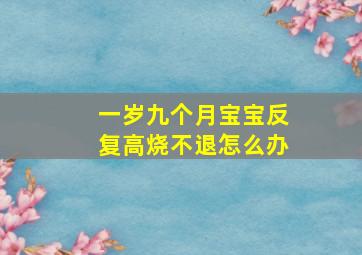 一岁九个月宝宝反复高烧不退怎么办